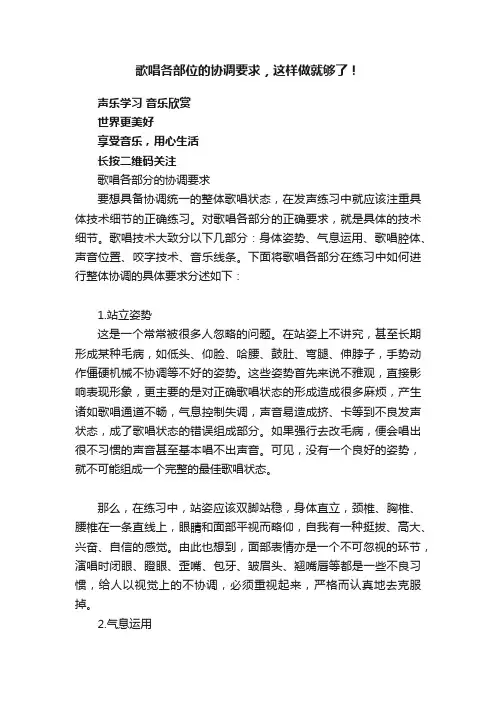 歌唱各部位的协调要求，这样做就够了！

声乐学习 音乐欣赏

世界更美好

享受音乐，用心生活

长按二维码关注

歌唱各部分的协调要求

要想具备协调统一的整体歌唱状态，在发声练习中就应该注重具体技术细节的正确练习。对歌唱各部分的正确要求，就是具体的技术细节。歌唱技术大致分以下几部分：身体姿势、气息运用、歌唱腔体、声音位置、咬字技术、音乐线条。下面将歌唱各部分在练习中如何进行整体协调的具体要求分述如下：

1.站立姿势

这是一个常常被很多人忽略的问题。在站姿上不讲究，甚至长期形成某种毛病，如低头、仰脸、哈腰、鼓肚、弯腿、伸脖子，手势动作僵硬机械不协调等不好的姿势。这些姿势首先来说不雅观，直接影响表现形象，更主要的是对正确歌唱状态的形成造成很多麻烦，产生诸如歌唱通道不畅，气息控制失调，声音易造成挤、卡等到不良发声状态，成了歌唱状态的错误组成部分。如果强行去改毛病，便会唱出很不习惯的声音甚至基本唱不出声音。可见，没有一个良好的姿势，就不可能组成一个完整的最佳歌唱状态。

那么，在练习中，站姿应该双脚站稳，身体直立，颈椎、胸椎、腰椎在一条直线上，眼睛和面部平视而略仰，自我有一种挺拔、高大、兴奋、自信的感觉。由此也想到，面部表情亦是一个不可忽视的环节，演唱时闭眼、瞪眼、歪嘴、包牙、皱眉头、翘嘴唇等都是一些不良习惯，给人以视觉上的不协调，必须重视起来，严格而认真地去克服掉。

2.气息运用